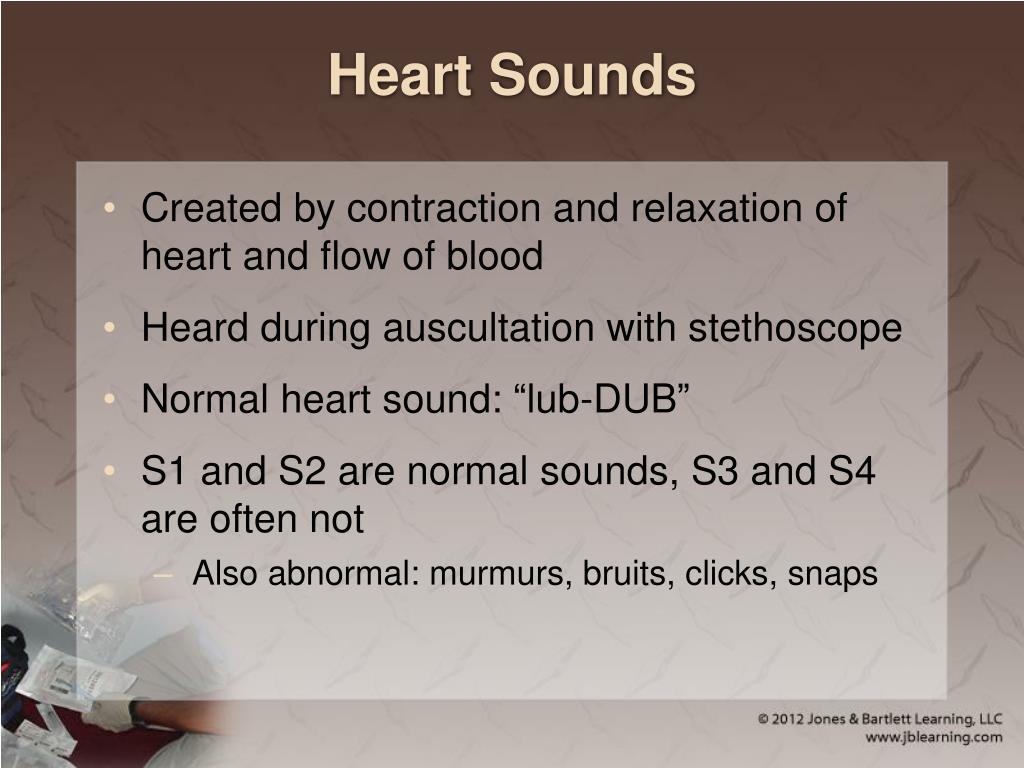 Heart Sounds

• Created by contraction and relaxation of heart and flow of blood
• Heard during auscultation with stethoscope
• Normal heart sound: “lub-DUB”
• S1 and S2 are normal sounds, S3 and S4 are often not
– Also abnormal: murmurs, bruits, clicks, snaps

© 2012 Jones & Bartlett Learning, LLC
www.jblearning.com